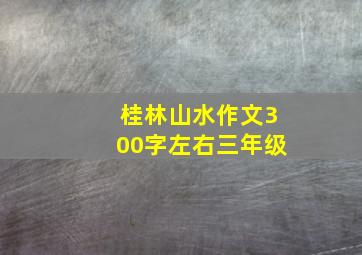 桂林山水作文300字左右三年级